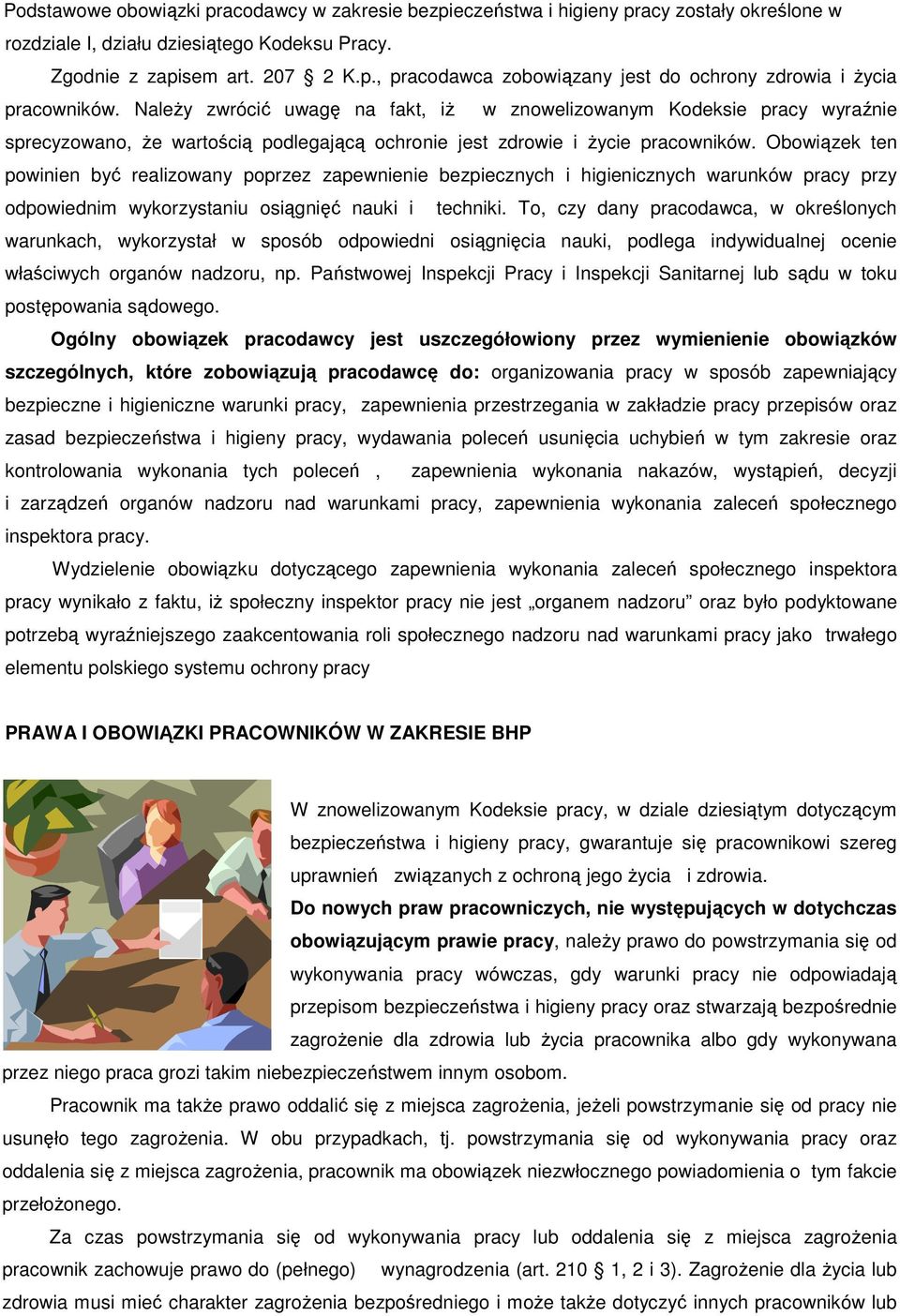 Podstawowe obowiązki pracodawcy w zakresie bezpieczeństwa i higieny pracy zostały określone w rozdziale I, działu dziesiątego Kodeksu Pracy.

Zgodnie z zapisem art. 207 § 2 K.p., pracodawca zobowiązany jest do ochrony zdrowia i życia pracowników. Należy zwrócić uwagę na fakt, iż w znowelizowanym Kodeksie pracy wyraźnie sprecyzowano, że wartością podlegającą ochronie jest zdrowie i życie pracowników. Obowiązek ten powinien być realizowany poprzez zapewnienie bezpiecznych i higienicznych warunków pracy przy odpowiednim wykorzystaniu osiągnięć nauki i techniki. To, czy dany pracodawca, w określonych warunkach, wykorzystał w sposób odpowiedni osiągnięcia nauki, podlega indywidualnej ocenie właściwych organów nadzoru, np. Państwowej Inspekcji Pracy i Inspekcji Sanitarnej lub sądu w toku postępowania sądowego.

Ogólny obowiązek pracodawcy jest uszczegółowiony przez wymienienie obowiązków szczególnych, które zobowiązują pracodawcę do: organizowania pracy w sposób zapewniający bezpieczne i higieniczne warunki pracy, zapewnienia przestrzegania w zakładzie pracy przepisów oraz zasad bezpieczeństwa i higieny pracy, wydawania poleceń usunięcia uchybień w tym zakresie oraz kontrolowania wykonania tych poleceń , zapewnienia wykonania nakazów, wystąpień, decyzji i zarządzeń organów nadzoru nad warunkami pracy, zapewnienia wykonania zaleceń społecznego inspektora pracy.

Wydzielenie obowiązku dotyczącego zapewnienia wykonania zaleceń społecznego inspektora pracy wynikało z faktu, iż społeczny inspektor pracy nie jest „organem nadzoru” oraz było podyktowane potrzebą wyraźniejszego zaakcentowania roli społecznego nadzoru nad warunkami pracy jako trwałego elementu polskiego systemu ochrony pracy

PRAWA I OBOWIĄZKI PRACOWNIKÓW W ZAKRESIE BHP

W znowelizowanym Kodeksie pracy, w dziale dziesiątym dotyczącym bezpieczeństwa i higieny pracy, gwarantuje się pracownikowi szereg uprawnień związanych z ochroną jego życia i zdrowia.

Do nowych praw pracowniczych, nie występujących w dotychczas obowiązującym prawie pracy, należy prawo do powstrzymania się od wykonywania pracy wówczas, gdy warunki pracy nie odpowiadają przepisom bezpieczeństwa i higieny pracy oraz stwarzają bezpośrednie zagrożenie dla zdrowia lub życia pracownika albo gdy wykonywana przez niego praca grozi takim niebezpieczeństwem innym osobom.

Pracownik ma także prawo oddalić się z miejsca zagrożenia, jeżeli powstrzymanie się od pracy nie usunęło tego zagrożenia. W obu przypadkach, tj. powstrzymania się od wykonywania pracy oraz oddalenia się z miejsca zagrożenia, pracownik ma obowiązek niezwłocznego powiadomienia o tym fakcie przełożonego.

Za czas powstrzymania się od wykonywania pracy lub oddalenia się z miejsca zagrożenia pracownik zachowuje prawo do (pełnego) wynagrodzenia (art. 210 § 1, 2 i 3). Zagrożenie dla życia lub zdrowia musi mieć charakter zagrożenia bezpośredniego i może także dotyczyć innych pracowników lub